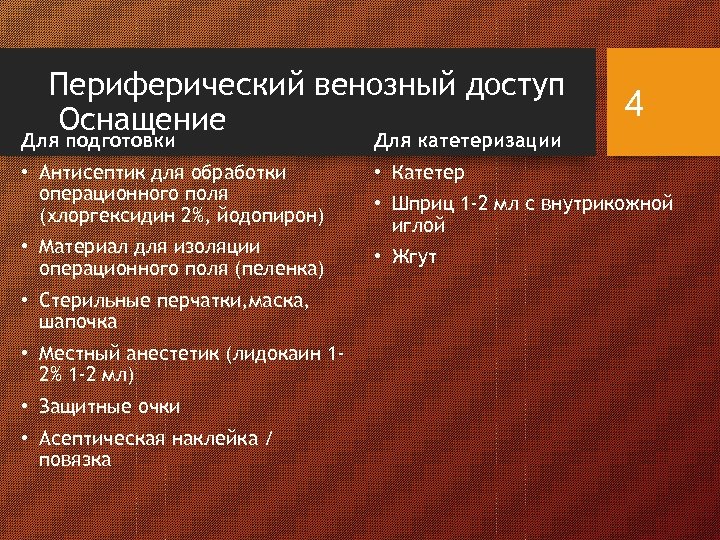 Периферический венозный доступ Оснащение

4

Для подготовки

• Антисептик для обработки операционного поля (хлоргексидин 2%, йодопирон)
• Материал для изоляции операционного поля (пеленка)
• Стерильные перчатки,маска, шапочка
• Местный анестетик (лидокаин 1-2% 1-2 мл)
• Защитные очки
• Асептическая наклейка / повязка

Для катетеризации

• Катетер
• Шприц 1-2 мл с внутрикожной иглой
• Жгут